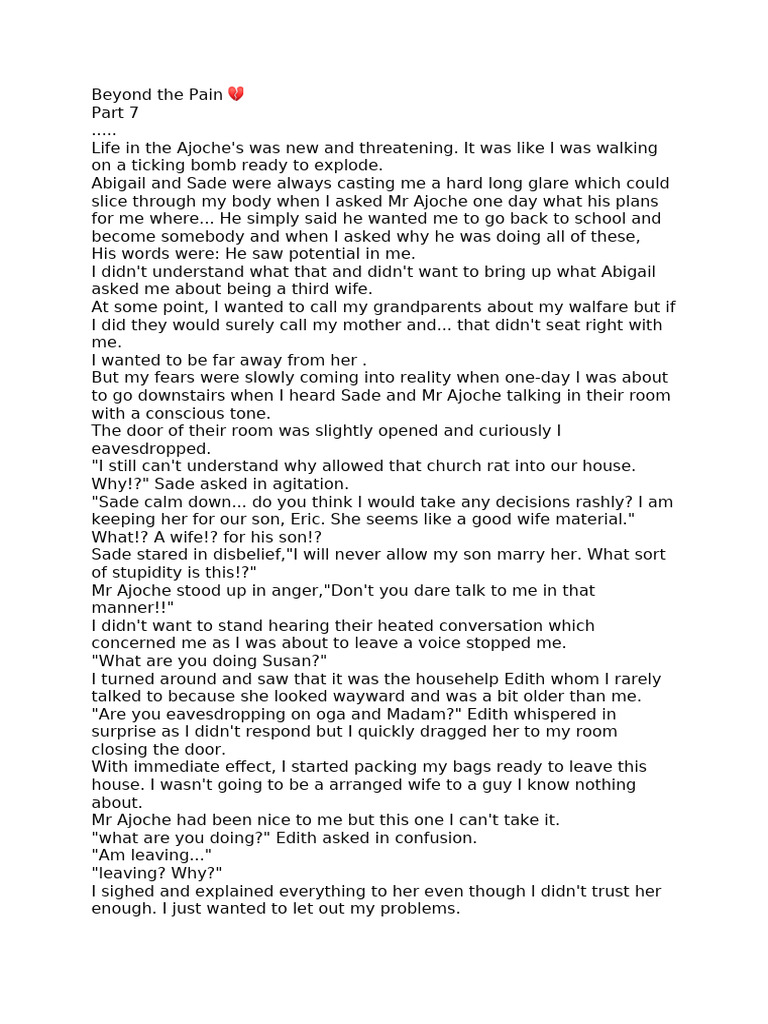 Beyond the Pain 💔
Part 7
.....
Life in the Ajoche's was new and threatening. It was like I was walking on a ticking bomb ready to explode.
Abigail and Sade were always casting me a hard long glare which could slice through my body when I asked Mr Ajoche one day what his plans for me where... He simply said he wanted me to go back to school and become somebody and when I asked why he was doing all of these, His words were: He saw potential in me.
I didn't understand what that and didn't want to bring up what Abigail asked me about being a third wife.
At some point, I wanted to call my grandparents about my walfare but if I did they would surely call my mother and... that didn't seat right with me.
I wanted to be far away from her .
But my fears were slowly coming into reality when one-day I was about to go downstairs when I heard Sade and Mr Ajoche talking in their room with a conscious tone.
The door of their room was slightly opened and curiously I eavesdropped.
"I still can't understand why allowed that church rat into our house. Why!?" Sade asked in agitation.
"Sade calm down... do you think I would take any decisions rashly? I am keeping her for our son, Eric. She seems like a good wife material."
What!? A wife!? for his son!?
Sade stared in disbelief,"I will never allow my son marry her. What sort of stupidity is this!?"
Mr Ajoche stood up in anger,"Don't you dare talk to me in that manner!!"
I didn't want to stand hearing their heated conversation which concerned me as I was about to leave a voice stopped me.
"What are you doing Susan?"
I turned around and saw that it was the househelp Edith whom I rarely talked to because she looked wayward and was a bit older than me.
"Are you eavesdropping on oga and Madam?" Edith whispered in surprise as I didn't respond but I quickly dragged her to my room closing the door.
With immediate effect, I started packing my bags ready to leave this house. I wasn't going to be a arranged wife to a guy I know nothing about.
Mr Ajoche had been nice to me but this one I can't take it.
"what are you doing?" Edith asked in confusion.
"Am leaving..."
"leaving? Why?"
I sighed and explained everything to her even though I didn't trust her enough. I just wanted to let out my problems.